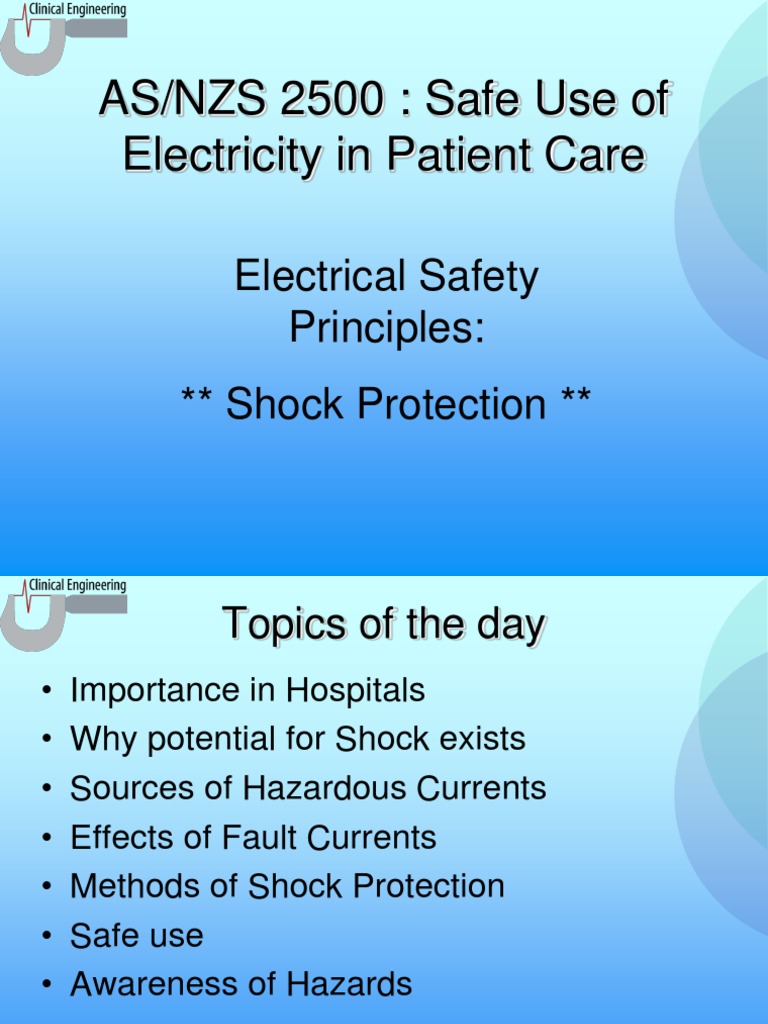 Clinical Engineering

AS/NZS 2500 : Safe Use of Electricity in Patient Care

Electrical Safety Principles:

** Shock Protection **

Clinical Engineering

Topics of the day

• Importance in Hospitals
• Why potential for Shock exists
• Sources of Hazardous Currents
• Effects of Fault Currents
• Methods of Shock Protection
• Safe use
• Awareness of Hazards